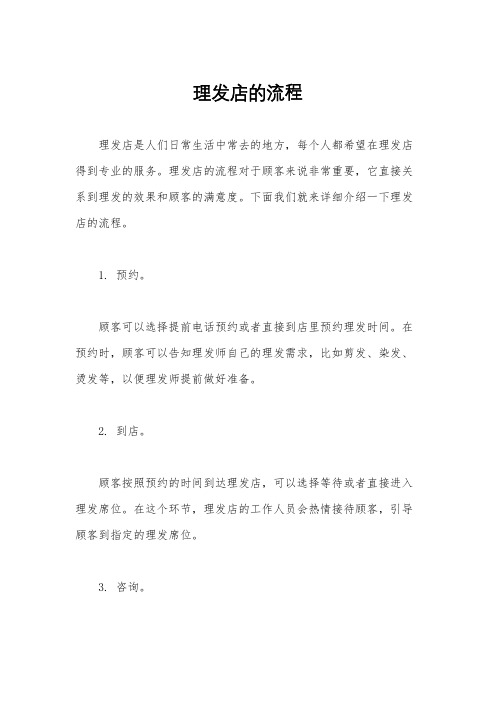 理发店的流程

理发店是人们日常生活中常去的地方，每个人都希望在理发店得到专业的服务。理发店的流程对于顾客来说非常重要，它直接关系到理发的效果和顾客的满意度。下面我们就来详细介绍一下理发店的流程。

1. 预约。

顾客可以选择提前电话预约或者直接到店里预约理发时间。在预约时，顾客可以告知理发师自己的理发需求，比如剪发、染发、烫发等，以便理发师提前做好准备。

2. 到店。

顾客按照预约的时间到达理发店，可以选择等待或者直接进入理发席位。在这个环节，理发店的工作人员会热情接待顾客，引导顾客到指定的理发席位。

3. 咨询。